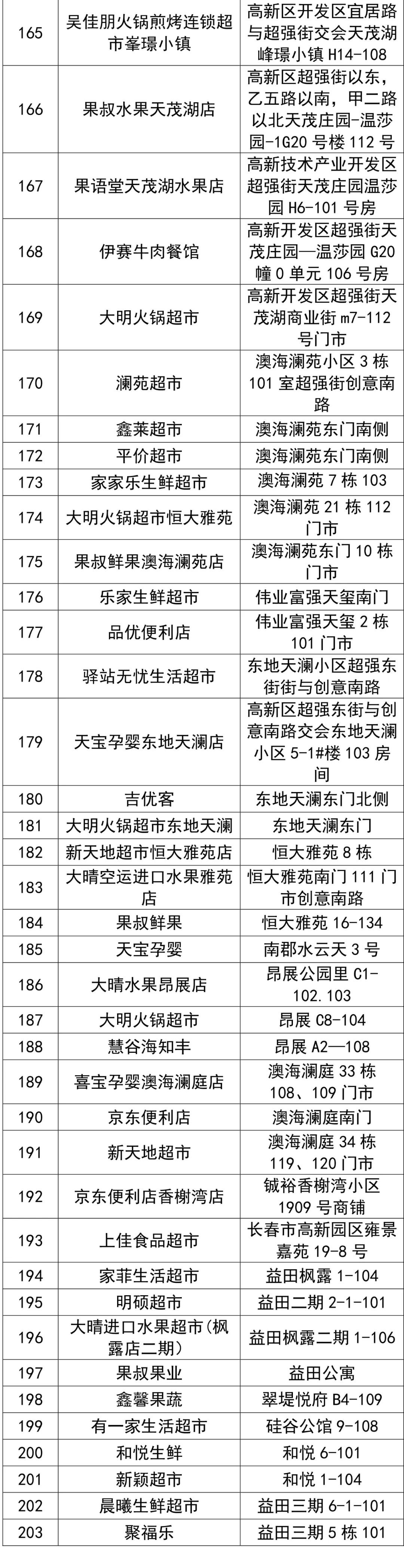 | 165 | 吴佳朋火锅煎烤连锁超市峯璟小镇 | 高新区开发区宜居路与超强街交会天茂湖峰璟小镇 H14-108 |
|---|---|---|
| 166 | 果叔水果天茂湖店 | 高新区超强街以东，乙五路以南，甲二路以北天茂庄园-温莎园-1G20 号楼 112 号 |
| 167 | 果语堂天茂湖水果店 | 高新技术产业开发区超强街天茂庄园温莎园 H6-101 号房 |
| 168 | 伊赛牛肉餐馆 | 高新开发区超强街天茂庄园—温莎园 G20 幢 0 单元 106 号房 |
| 169 | 大明火锅超市 | 高新开发区超强街天茂湖商业街 m7-112 号门市 |
| 170 | 澜苑超市 | 澳海澜苑小区 3 栋 101 室超强街创意南路 |
| 171 | 鑫莱超市 | 澳海澜苑东门南侧 |
| 172 | 平价超市 | 澳海澜苑东门南侧 |
| 173 | 家家乐生鲜超市 | 澳海澜苑 7 栋 103 |
| 174 | 大明火锅超市恒大雅苑 | 澳海澜苑 21 栋 112 门市 |
| 175 | 果叔鲜果澳海澜苑店 | 澳海澜苑东门 10 栋门市 |
| 176 | 乐家生鲜超市 | 伟业富强天玺南门 |
| 177 | 品优便利店 | 伟业富强天玺 2 栋 101 门市 |
| 178 | 驿站无忧生活超市 | 东地天澜小区超强东街街与创意南路 |
| 179 | 天宝孕婴东地天澜店 | 高新区超强东街与创意南路交会东地天澜小区 5-1#楼 103 房间 |
| 180 | 吉优客 | 东地天澜东门北侧 |
| 181 | 大明火锅超市东地天澜 | 东地天澜东门 |
| 182 | 新天地超市恒大雅苑店 | 恒大雅苑 8 栋 |
| 183 | 大晴空运进口水果雅苑店 | 恒大雅苑南门 111 门市创意南路 |
| 184 | 果叔鲜果 | 恒大雅苑 16-134 |
| 185 | 天宝孕婴 | 南郡水云天 3 号 |
| 186 | 大晴水果昂展店 | 昂展公园里 C1-102.103 |
| 187 | 大明火锅超市 | 昂展 C8-104 |
| 188 | 慧谷海知丰 | 昂展 A2—108 |
| 189 | 喜宝孕婴澳海澜庭店 | 澳海澜庭 33 栋 108、109 门市 |
| 190 | 京东便利店 | 澳海澜庭南门 |
| 191 | 新天地超市 | 澳海澜庭 34 栋 119、120 门市 |
| 192 | 京东便利店香榭湾店 | 铖裕香榭湾小区 1909 号商铺 |
| 193 | 上佳食品超市 | 长春市高新园区雍景嘉苑 19-8 号 |
| 194 | 家菲生活超市 | 益田枫露 1-104 |
| 195 | 明硕超市 | 益田二期 2-1-101 |
| 196 | 大晴进口水果超市(枫露店二期) | 益田枫露二期 1-106 |
| 197 | 果叔果业 | 益田公寓 |
| 198 | 鑫馨果蔬 | 翠堤悦府 B4-109 |
| 199 | 有一家生活超市 | 硅谷公馆 9-108 |
| 200 | 和悦生鲜 | 和悦 6-101 |
| 201 | 新颖超市 | 和悦 1-104 |
| 202 | 晨曦生鲜超市 | 益田三期 6-1-101 |
| 203 | 聚福乐 | 益田三期 5 栋 101 |